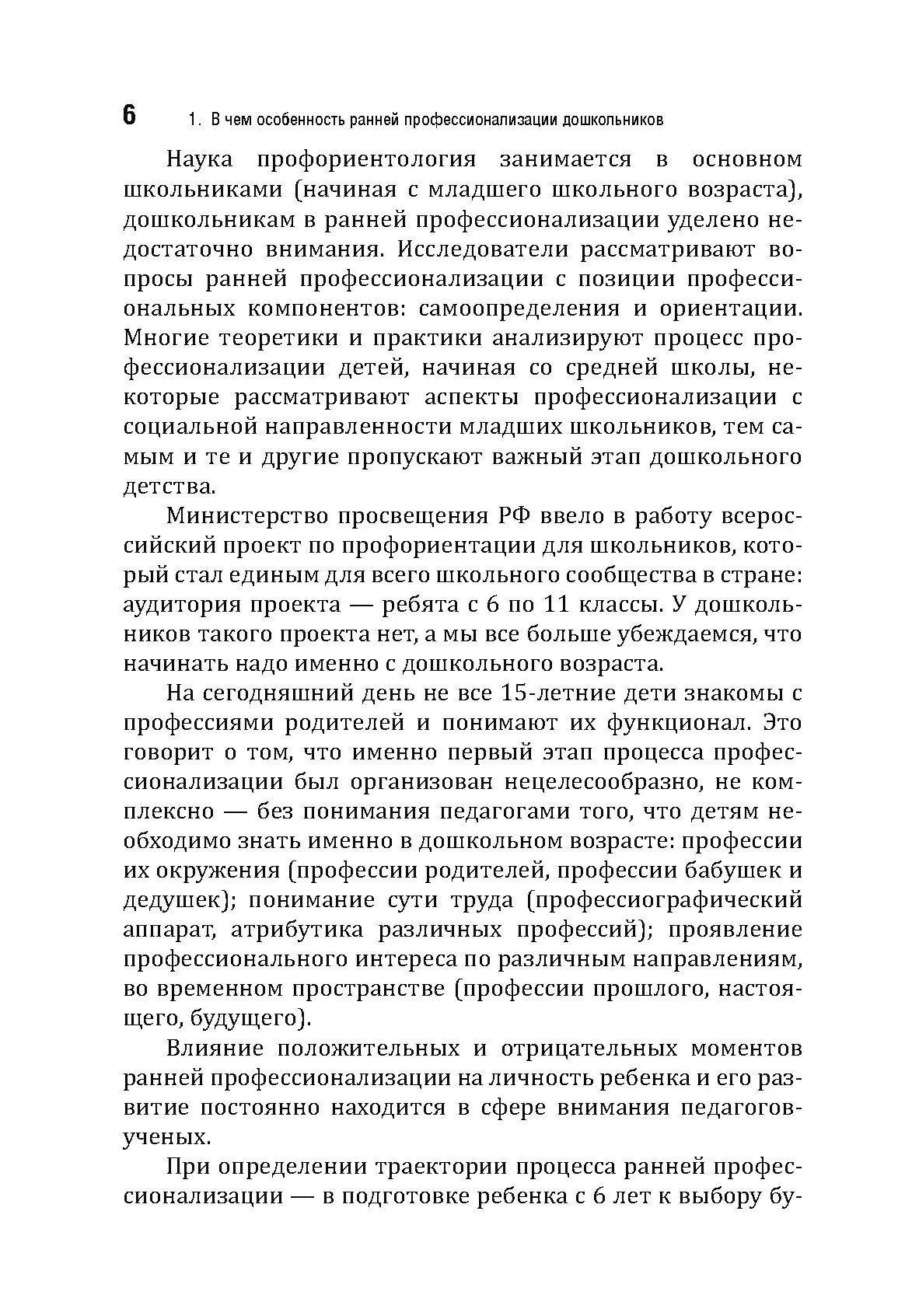 6 1. В чем особенность ранней профессионализации дошкольников

Наука профориентология занимается в основном школьниками (начиная с младшего школьного возраста), дошкольникам в ранней профессионализации уделено недостаточно внимания. Исследователи рассматривают вопросы ранней профессионализации с позиции профессиональных компонентов: самоопределения и ориентации. Многие теоретики и практики анализируют процесс профессионализации детей, начиная со средней школы, некоторые рассматривают аспекты профессионализации с социальной направленности младших школьников, тем самым и те и другие пропускают важный этап дошкольного детства.

Министерство просвещения РФ ввело в работу всероссийский проект по профориентации для школьников, который стал единым для всего школьного сообщества в стране: аудитория проекта — ребята с 6 по 11 классы. У дошкольников такого проекта нет, а мы все больше убеждаемся, что начинать надо именно с дошкольного возраста.

На сегодняшний день не все 15-летние дети знакомы с профессиями родителей и понимают их функционал. Это говорит о том, что именно первый этап процесса профессионализации был организован нецелесообразно, не комплексно — без понимания педагогами того, что детям необходимо знать именно в дошкольном возрасте: профессии их окружения (профессии родителей, профессии бабушек и дедушек); понимание сути труда (профессиографический аппарат, атрибутика различных профессий); проявление профессионального интереса по различным направлениям, во временном пространстве (профессии прошлого, настоящего, будущего).

Влияние положительных и отрицательных моментов ранней профессионализации на личность ребенка и его развитие постоянно находится в сфере внимания педагогов-ученых.

При определении траектории процесса ранней профессионализации — в подготовке ребенка с 6 лет к выбору бу-